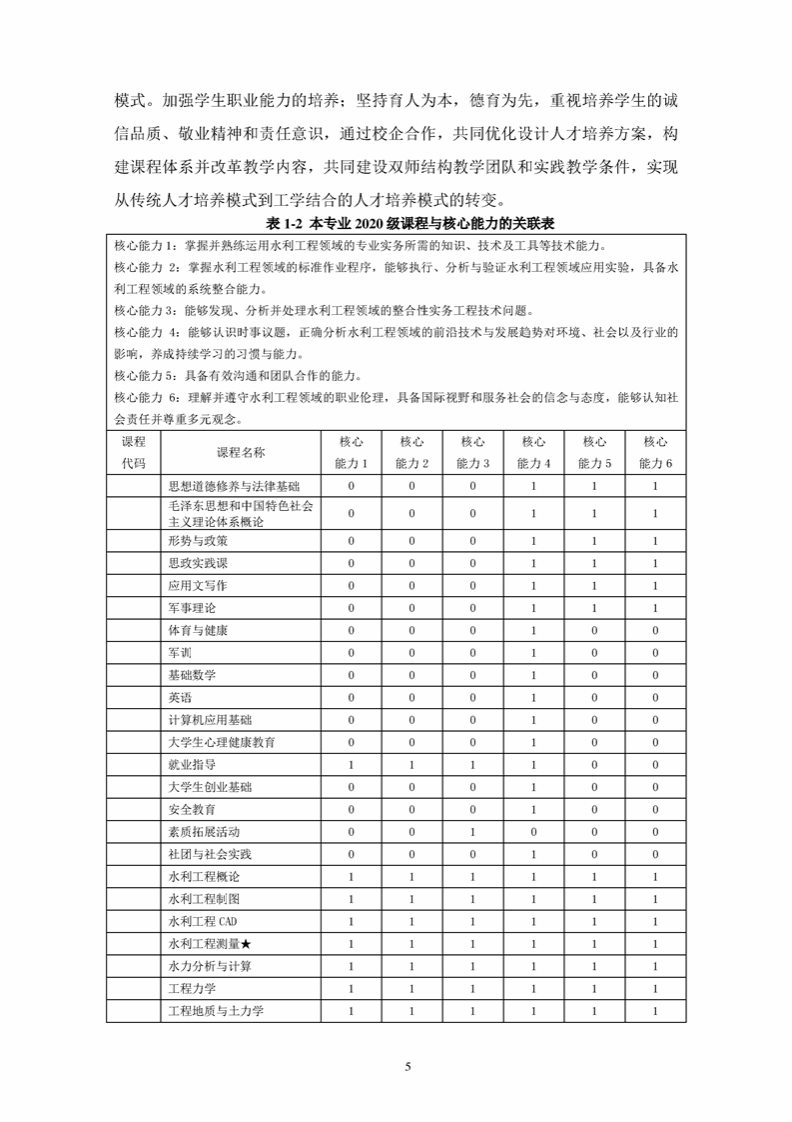 模式。加强学生职业能力的培养；坚持育人为本，德育为先，重视培养学生的诚信品质、敬业精神和责任意识，通过校企合作，共同优化设计人才培养方案，构建课程体系并改革教学内容，共同建设双师结构教学团队和实践教学条件，实现从传统人才培养模式到工学结合的人才培养模式的转变。

表 1-2 本专业 2020 级课程与核心能力的关联表

核心能力 1：掌握并熟练运用水利工程领域的专业实务所需的知识、技术及工具等技术能力。
核心能力 2：掌握水利工程领域的标准作业程序，能够执行、分析与验证水利工程领域应用实验，具备水利工程领域的系统整合能力。
核心能力 3：能够发现、分析并处理水利工程领域的整合性实务工程技术问题。
核心能力 4：能够认识时事议题，正确分析水利工程领域的前沿技术与发展趋势对环境、社会以及行业的影响，养成持续学习的习惯与能力。
核心能力 5：具备有效沟通和团队合作的能力。
核心能力 6：理解并遵守水利工程领域的职业伦理，具备国际视野和服务社会的信念与态度，能够认知社会责任并尊重多元观念。

| 课程代码 | 课程名称 | 核心能力 1 | 核心能力 2 | 核心能力 3 | 核心能力 4 | 核心能力 5 | 核心能力 6 |
|---|---|---|---|---|---|---|---|
| | 思想道德修养与法律基础 | 0 | 0 | 0 | 1 | 1 | 1 |
| | 毛泽东思想和中国特色社会主义理论体系概论 | 0 | 0 | 0 | 1 | 1 | 1 |
| | 形势与政策 | 0 | 0 | 0 | 1 | 1 | 1 |
| | 思政实践课 | 0 | 0 | 0 | 1 | 1 | 1 |
| | 应用文写作 | 0 | 0 | 0 | 1 | 1 | 1 |
| | 军事理论 | 0 | 0 | 0 | 1 | 1 | 1 |
| | 体育与健康 | 0 | 0 | 0 | 1 | 0 | 0 |
| | 军训 | 0 | 0 | 0 | 1 | 0 | 0 |
| | 基础数学 | 0 | 0 | 0 | 1 | 0 | 0 |
| | 英语 | 0 | 0 | 0 | 1 | 0 | 0 |
| | 计算机应用基础 | 0 | 0 | 0 | 1 | 0 | 0 |
| | 大学生心理健康教育 | 0 | 0 | 0 | 1 | 0 | 0 |
| | 就业指导 | 1 | 1 | 1 | 1 | 0 | 0 |
| | 大学生创业基础 | 0 | 0 | 0 | 1 | 0 | 0 |
| | 安全教育 | 0 | 0 | 0 | 1 | 0 | 0 |
| | 素质拓展活动 | 0 | 0 | 1 | 0 | 0 | 0 |
| | 社团与社会实践 | 0 | 0 | 0 | 1 | 0 | 0 |
| | 水利工程概论 | 1 | 1 | 1 | 1 | 1 | 1 |
| | 水利工程制图 | 1 | 1 | 1 | 1 | 1 | 1 |
| | 水利工程 CAD | 1 | 1 | 1 | 1 | 1 | 1 |
| | 水利工程测量★ | 1 | 1 | 1 | 1 | 1 | 1 |
| | 水力分析与计算 | 1 | 1 | 1 | 1 | 1 | 1 |
| | 工程力学 | 1 | 1 | 1 | 1 | 1 | 1 |
| | 工程地质与土力学 | 1 | 1 | 1 | 1 | 1 | 1 |

5